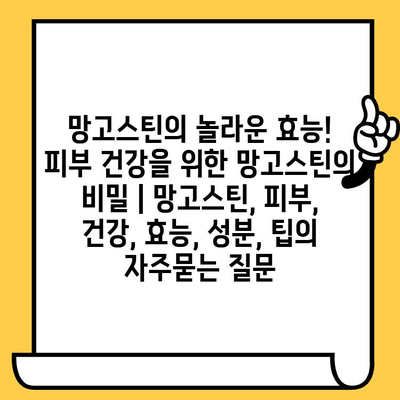 망고스틴의 놀라운 효능! 피부 건강을 위한 망고스틴의 비밀 | 망고스틴, 피부, 건강, 효능, 성분, 팁의 자주묻는 질문